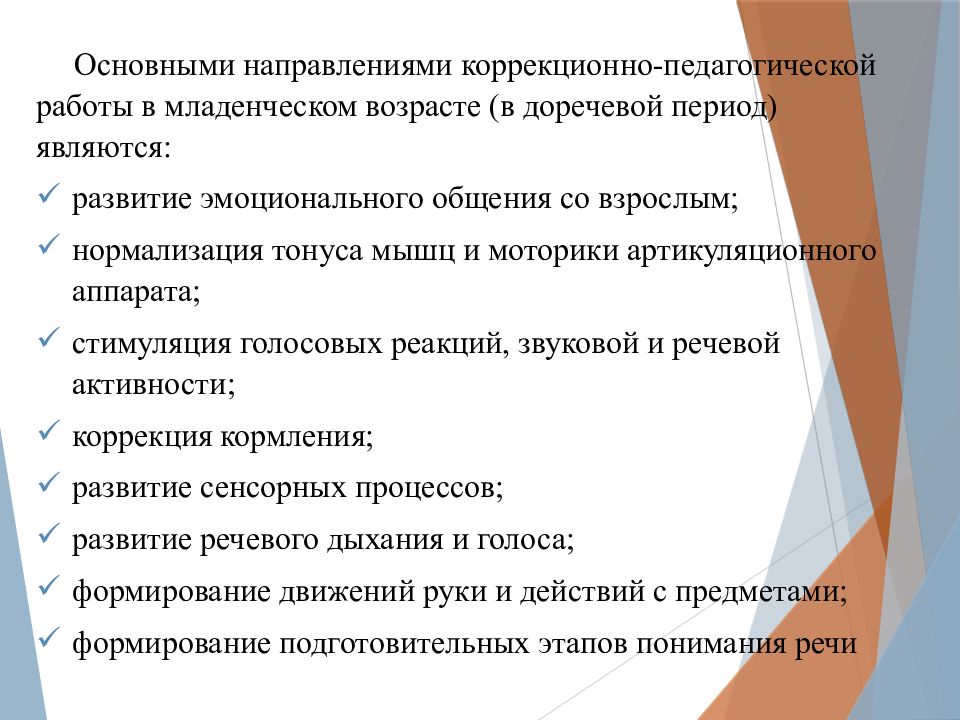 Основными направлениями коррекционно-педагогической работы в младенческом возрасте (в доречевой период) являются:

✓ развитие эмоционального общения со взрослым;
✓ нормализация тонуса мышц и моторики артикуляционного аппарата;
✓ стимуляция голосовых реакций, звуковой и речевой активности;
✓ коррекция кормления;
✓ развитие сенсорных процессов;
✓ развитие речевого дыхания и голоса;
✓ формирование движений руки и действий с предметами;
✓ формирование подготовительных этапов понимания речи